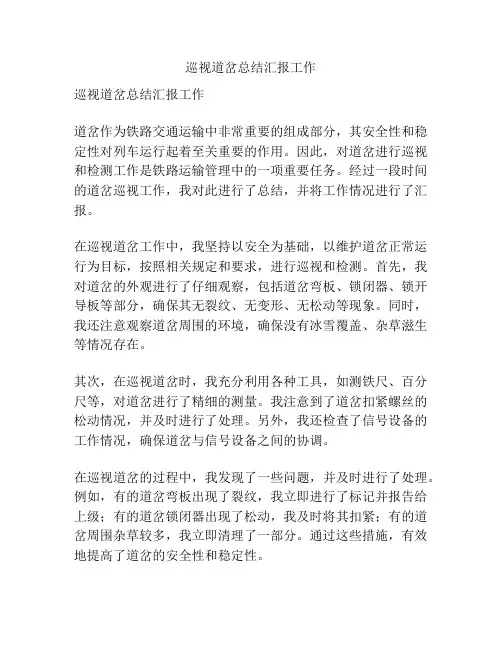 巡视道岔总结汇报工作

巡视道岔总结汇报工作

道岔作为铁路交通运输中非常重要的组成部分，其安全性和稳定性对列车运行起着至关重要的作用。因此，对道岔进行巡视和检测工作是铁路运输管理中的一项重要任务。经过一段时间的道岔巡视工作，我对此进行了总结，并将工作情况进行了汇报。

在巡视道岔工作中，我坚持以安全为基础，以维护道岔正常运行为目标，按照相关规定和要求，进行巡视和检测。首先，我对道岔的外观进行了仔细观察，包括道岔弯板、锁闭器、锁开导板等部分，确保其无裂纹、无变形、无松动等现象。同时，我还注意观察道岔周围的环境，确保没有冰雪覆盖、杂草滋生等情况存在。

其次，在巡视道岔时，我充分利用各种工具，如测铁尺、百分尺等，对道岔进行了精细的测量。我注意到了道岔扣紧螺丝的松动情况，并及时进行了处理。另外，我还检查了信号设备的工作情况，确保道岔与信号设备之间的协调。

在巡视道岔的过程中，我发现了一些问题，并及时进行了处理。例如，有的道岔弯板出现了裂纹，我立即进行了标记并报告给上级；有的道岔锁闭器出现了松动，我及时将其扣紧；有的道岔周围杂草较多，我立即清理了一部分。通过这些措施，有效地提高了道岔的安全性和稳定性。